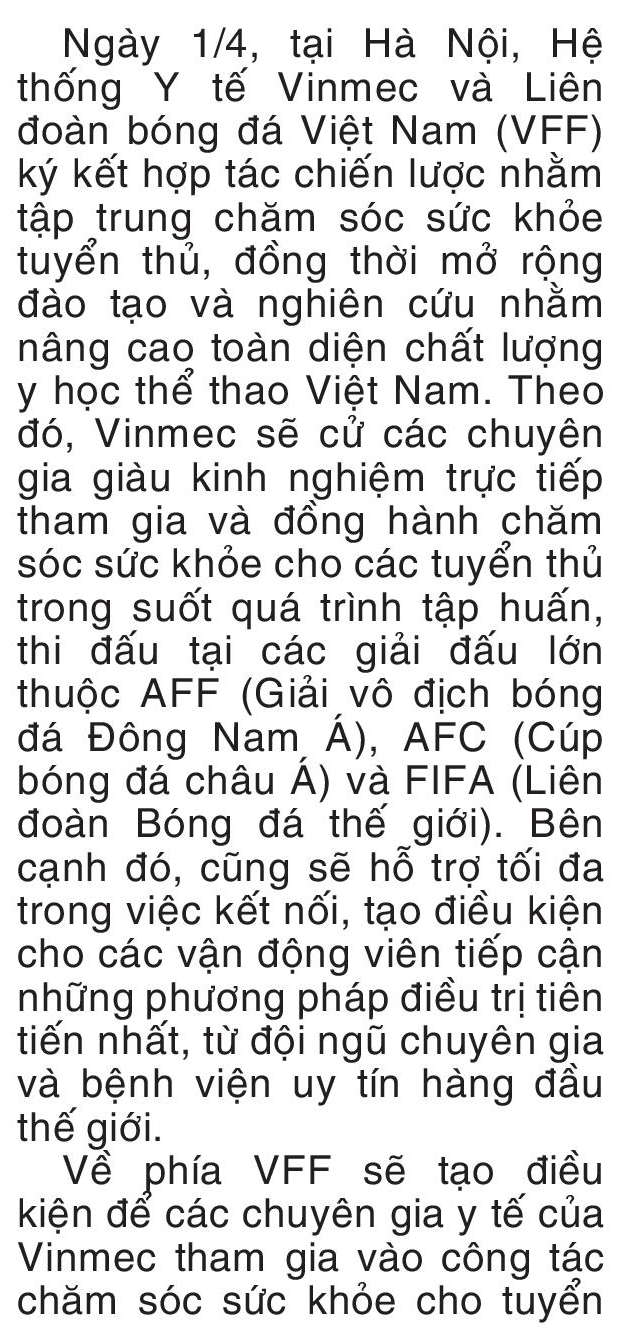 Ngày 1/4, tại Hà Nội, Hệ thống Y tế Vinmec và Liên đoàn bóng đá Việt Nam (VFF) ký kết hợp tác chiến lược nhằm tập trung chăm sóc sức khỏe tuyển thủ, đồng thời mở rộng đào tạo và nghiên cứu nhằm nâng cao toàn diện chất lượng y học thể thao Việt Nam. Theo đó, Vinmec sẽ cử các chuyên gia giàu kinh nghiệm trực tiếp tham gia và đồng hành chăm sóc sức khỏe cho các tuyển thủ trong suốt quá trình tập huấn, thi đấu tại các giải đấu lớn thuộc AFF (Giải vô địch bóng đá Đông Nam Á), AFC (Cúp bóng đá châu Á) và FIFA (Liên đoàn Bóng đá thế giới). Bên cạnh đó, cũng sẽ hỗ trợ tối đa trong việc kết nối, tạo điều kiện cho các vận động viên tiếp cận những phương pháp điều trị tiên tiến nhất, từ đội ngũ chuyên gia và bệnh viện uy tín hàng đầu thế giới.

Về phía VFF sẽ tạo điều kiện để các chuyên gia y tế của Vinmec tham gia vào công tác chăm sóc sức khỏe cho tuyển